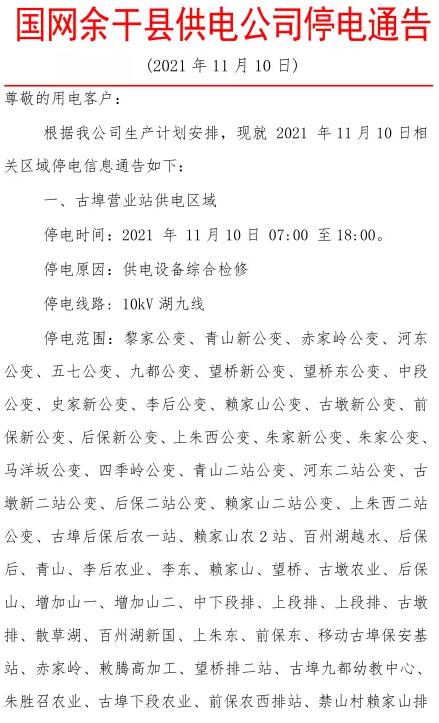 国网余干县供电公司停电通告

（2021 年 11 月 10 日）

尊敬的用电客户：

根据我公司生产计划安排，现就 2021 年 11 月 10 日相关区域停电信息通告如下：

一、古埠营业站供电区域

停电时间：2021 年 11 月 10 日 07:00 至 18:00。

停电原因：供电设备综合检修

停电线路：10kV 湖九线

停电范围：黎家公变、青山新公变、赤家岭公变、河东公变、五七公变、九都公变、望桥新公变、望桥东公变、中段公变、史家新公变、李后公变、赖家山公变、古墩新公变、前保新公变、后保新公变、上朱西公变、朱家新公变、朱家公变、马洋坂公变、四季岭公变、青山二站公变、河东二站公变、古墩新二站公变、后保二站公变、赖家山二站公变、上朱西二站公变、古埠后保后农一站、赖家山农 2 站、百州湖越水、后保后、青山、李后农业、李东、赖家山、望桥、古墩农业、后保山、增加山一、增加山二、中下段排、上段排、上段排、古墩排、散草湖、百州湖新国、上朱东、前保东、移动古埠保安基站、赤家岭、敕腾高加工、望桥排二站、古埠九都幼教中心、朱胜召农业、古埠下段农业、前保农西排站、禁山村赖家山排